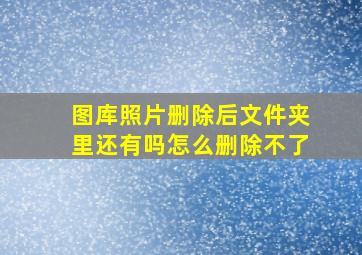 图库照片删除后文件夹里还有吗怎么删除不了